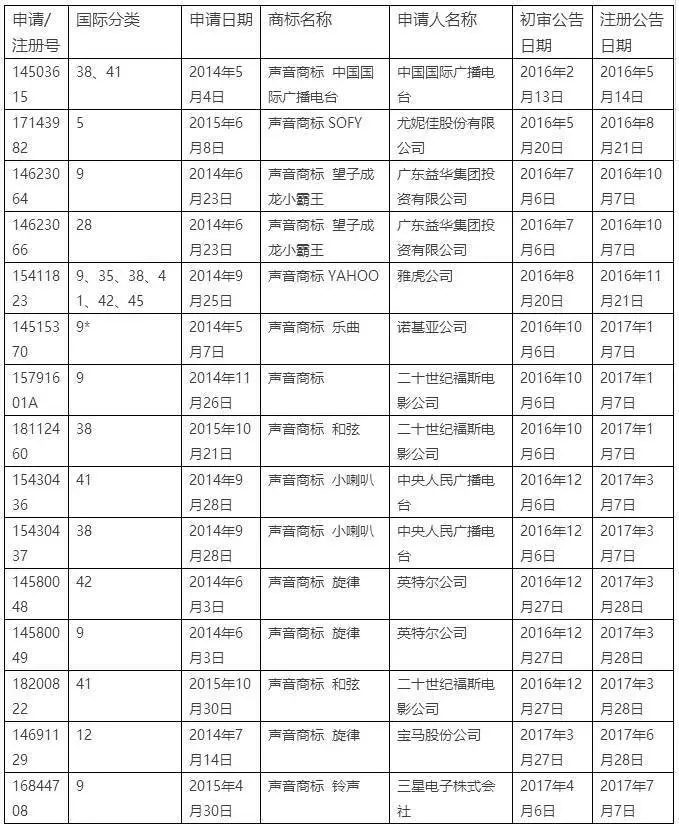 | 申请/注册号 | 国际分类 | 申请日期 | 商标名称 | 申请人名称 | 初审公告日期 | 注册公告日期 |
|---|---|---|---|---|---|---|
| 14503615 | 38、41 | 2014年5月4日 | 声音商标 中国国际广播电台 | 中国国际广播电台 | 2016年2月13日 | 2016年5月14日 |
| 17143982 | 5 | 2015年6月8日 | 声音商标 SOFY | 尤妮佳股份有限公司 | 2016年5月20日 | 2016年8月21日 |
| 14623064 | 9 | 2014年6月23日 | 声音商标 望子成龙小霸王 | 广东益华集团投资有限公司 | 2016年7月6日 | 2016年10月7日 |
| 14623066 | 28 | 2014年6月23日 | 声音商标 望子成龙小霸王 | 广东益华集团投资有限公司 | 2016年7月6日 | 2016年10月7日 |
| 15411823 | 9、35、38、41、42、45 | 2014年9月25日 | 声音商标 YAHOO | 雅虎公司 | 2016年8月20日 | 2016年11月21日 |
| 14515370 | 9* | 2014年5月7日 | 声音商标 乐曲 | 诺基亚公司 | 2016年10月6日 | 2017年1月7日 |
| 15791601A | 9 | 2014年11月26日 | 声音商标 | 二十世纪福斯电影公司 | 2016年10月6日 | 2017年1月7日 |
| 18112460 | 38 | 2015年10月21日 | 声音商标 和弦 | 二十世纪福斯电影公司 | 2016年10月6日 | 2017年1月7日 |
| 15430436 | 41 | 2014年9月28日 | 声音商标 小喇叭 | 中央人民广播电台 | 2016年12月6日 | 2017年3月7日 |
| 15430437 | 38 | 2014年9月28日 | 声音商标 小喇叭 | 中央人民广播电台 | 2016年12月6日 | 2017年3月7日 |
| 14580048 | 42 | 2014年6月3日 | 声音商标 旋律 | 英特尔公司 | 2016年12月27日 | 2017年3月28日 |
| 14580049 | 9 | 2014年6月3日 | 声音商标 旋律 | 英特尔公司 | 2016年12月27日 | 2017年3月28日 |
| 18200822 | 41 | 2015年10月30日 | 声音商标 和弦 | 二十世纪福斯电影公司 | 2016年12月27日 | 2017年3月28日 |
| 14691129 | 12 | 2014年7月14日 | 声音商标 旋律 | 宝马股份公司 | 2017年3月27日 | 2017年6月28日 |
| 16844708 | 9 | 2015年4月30日 | 声音商标 铃声 | 三星电子株式会社 | 2017年4月6日 | 2017年7月7日 |